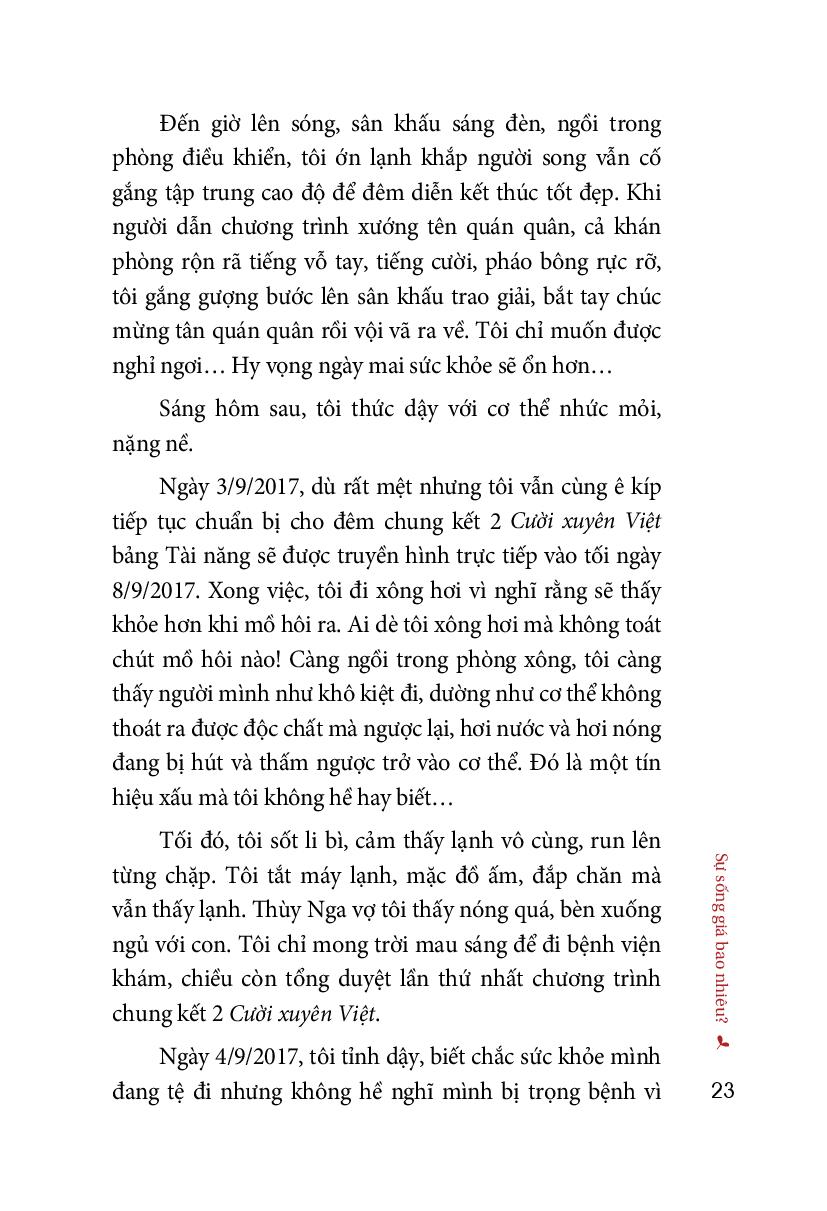 Đến giờ lên sóng, sân khấu sáng đèn, ngồi trong phòng điều khiển, tôi ớn lạnh khắp người song vẫn cố gắng tập trung cao độ để đêm diễn kết thúc tốt đẹp. Khi người dẫn chương trình xướng tên quán quân, cả khán phòng rộn rã tiếng vỗ tay, tiếng cười, pháo bông rực rỡ, tôi gắng gượng bước lên sân khấu trao giải, bắt tay chúc mừng tân quán quân rồi vội vã ra về. Tôi chỉ muốn được nghỉ ngơi… Hy vọng ngày mai sức khỏe sẽ ổn hơn…

Sáng hôm sau, tôi thức dậy với cơ thể nhức mỏi, nặng nề.

Ngày 3/9/2017, dù rất mệt nhưng tôi vẫn cùng ê kíp tiếp tục chuẩn bị cho đêm chung kết 2 Cười xuyên Việt bảng Tài năng sẽ được truyền hình trực tiếp vào tối ngày 8/9/2017. Xong việc, tôi đi xông hơi vì nghĩ rằng sẽ thấy khỏe hơn khi mồ hôi ra. Ai dè tôi xông hơi mà không toát chút mồ hôi nào! Càng ngồi trong phòng xông, tôi càng thấy người mình như khô kiệt đi, dường như cơ thể không thoát ra được độc chất mà ngược lại, hơi nước và hơi nóng đang bị hút và thấm ngược trở vào cơ thể. Đó là một tín hiệu xấu mà tôi không hề hay biết…

Tối đó, tôi sốt li bì, cảm thấy lạnh vô cùng, run lên từng chặp. Tôi tắt máy lạnh, mặc đồ ấm, đắp chăn mà vẫn thấy lạnh. Thùy Nga vợ tôi thấy nóng quá, bèn xuống ngủ với con. Tôi chỉ mong trời mau sáng để đi bệnh viện khám, chiều còn tổng duyệt lần thứ nhất chương trình chung kết 2 Cười xuyên Việt.

Ngày 4/9/2017, tôi tỉnh dậy, biết chắc sức khỏe mình đang tệ đi nhưng không hề nghĩ mình bị trọng bệnh vì

Sự sống giá bao nhiêu?

23